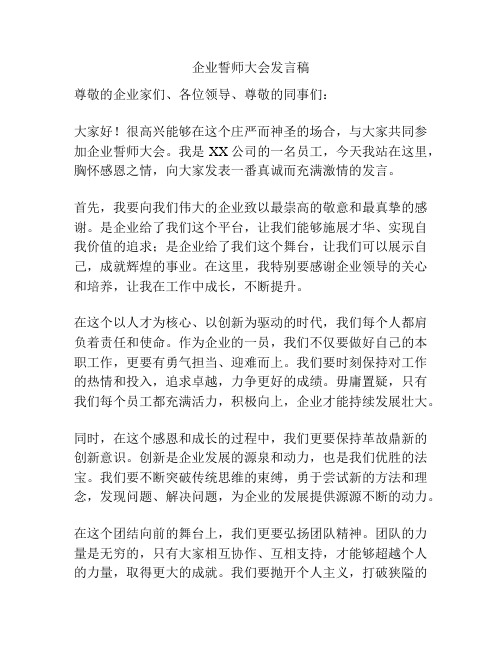 企业誓师大会发言稿

尊敬的企业家们、各位领导、尊敬的同事们：

大家好！很高兴能够在这个庄严而神圣的场合，与大家共同参加企业誓师大会。我是 XX 公司的一名员工，今天我站在这里，胸怀感恩之情，向大家发表一番真诚而充满激情的发言。

首先，我要向我们伟大的企业致以最崇高的敬意和最真挚的感谢。是企业给了我们这个平台，让我们能够施展才华、实现自我价值的追求；是企业给了我们这个舞台，让我们可以展示自己，成就辉煌的事业。在这里，我特别要感谢企业领导的关心和培养，让我在工作中成长，不断提升。

在这个以人才为核心、以创新为驱动的时代，我们每个人都肩负着责任和使命。作为企业的一员，我们不仅要做好自己的本职工作，更要有勇气担当、迎难而上。我们要时刻保持对工作的热情和投入，追求卓越，力争更好的成绩。毋庸置疑，只有我们每个员工都充满活力，积极向上，企业才能持续发展壮大。

同时，在这个感恩和成长的过程中，我们更要保持革故鼎新的创新意识。创新是企业发展的源泉和动力，也是我们优胜的法宝。我们要不断突破传统思维的束缚，勇于尝试新的方法和理念，发现问题、解决问题，为企业的发展提供源源不断的动力。

在这个团结向前的舞台上，我们更要弘扬团队精神。团队的力量是无穷的，只有大家相互协作、互相支持，才能够超越个人的力量，取得更大的成就。我们要抛开个人主义，打破狭隘的